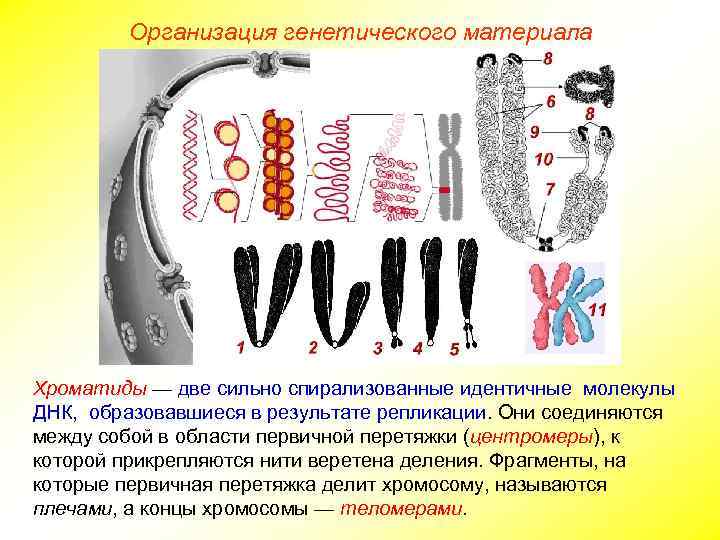 Организация генетического материала

8

6

8

9

10

7

11

1

2

3

4

5

Хроматиды — две сильно спирализованные идентичные молекулы ДНК, образовавшиеся в результате репликации. Они соединяются между собой в области первичной перетяжки (центромеры), к которой прикрепляются нити веретена деления. Фрагменты, на которые первичная перетяжка делит хромосому, называются плечами, а концы хромосомы — теломерами.